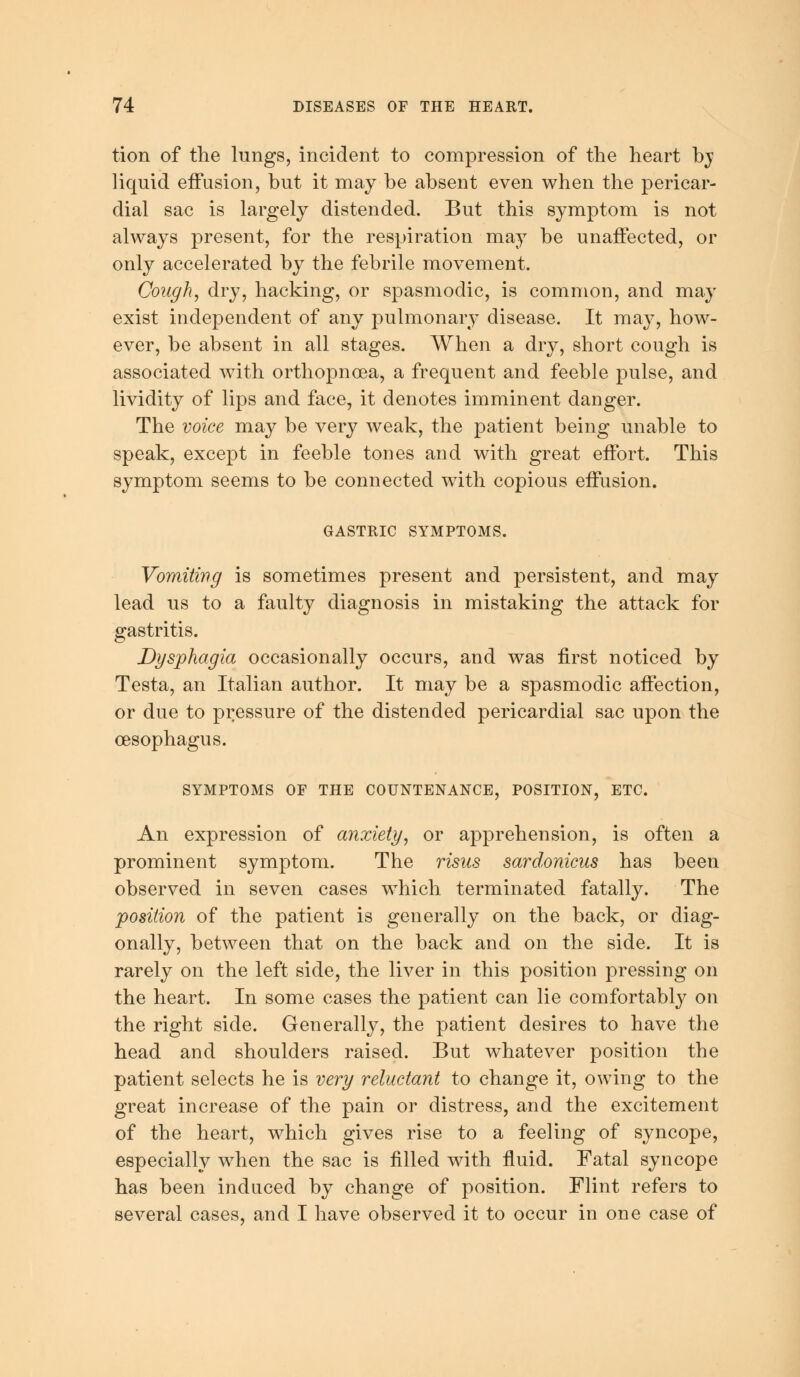 74 DISEASES OF THE HEART.

tion of the lungs, incident to compression of the heart by liquid effusion, but it may be absent even when the pericardial sac is largely distended. But this symptom is not always present, for the respiration may be unaffected, or only accelerated by the febrile movement.

Cough, dry, hacking, or spasmodic, is common, and may exist independent of any pulmonary disease. It may, however, be absent in all stages. When a dry, short cough is associated with orthopnœa, a frequent and feeble pulse, and lividity of lips and face, it denotes imminent danger.

The voice may be very weak, the patient being unable to speak, except in feeble tones and with great effort. This symptom seems to be connected with copious effusion.

GASTRIC SYMPTOMS.

Vomiting is sometimes present and persistent, and may lead us to a faulty diagnosis in mistaking the attack for gastritis.

Dysphagia occasionally occurs, and was first noticed by Testa, an Italian author. It may be a spasmodic affection, or due to pressure of the distended pericardial sac upon the œsophagus.

SYMPTOMS OF THE COUNTENANCE, POSITION, ETC.

An expression of anxiety, or apprehension, is often a prominent symptom. The risus sardonicus has been observed in seven cases which terminated fatally. The position of the patient is generally on the back, or diagonally, between that on the back and on the side. It is rarely on the left side, the liver in this position pressing on the heart. In some cases the patient can lie comfortably on the right side. Generally, the patient desires to have the head and shoulders raised. But whatever position the patient selects he is very reluctant to change it, owing to the great increase of the pain or distress, and the excitement of the heart, which gives rise to a feeling of syncope, especially when the sac is filled with fluid. Fatal syncope has been induced by change of position. Flint refers to several cases, and I have observed it to occur in one case of